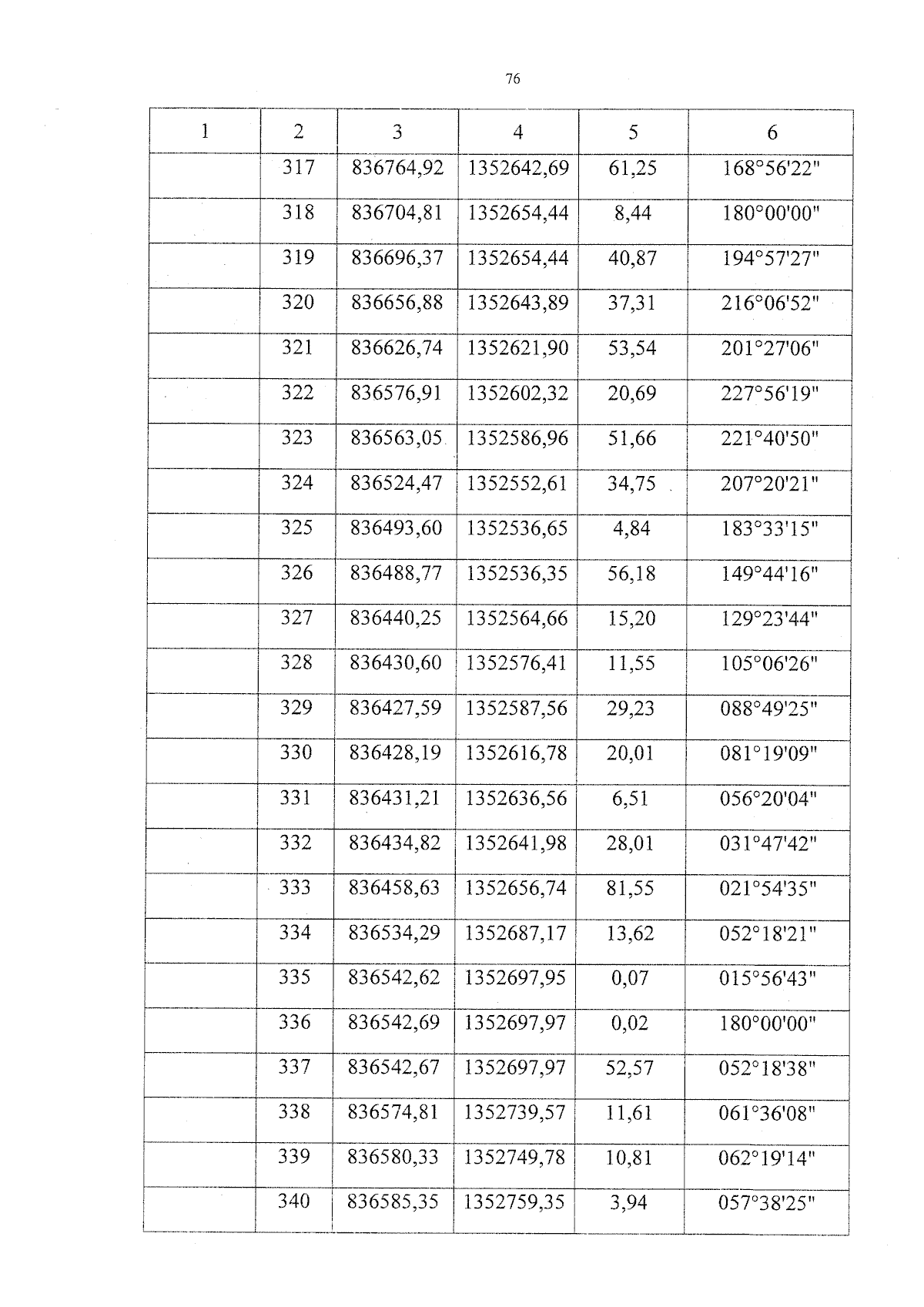 76

| 1 | 2 | 3 | 4 | 5 | 6 |
|---|---|---|---|---|---|
| | 317 | 836764,92 | 1352642,69 | 61,25 | 168°56'22" |
| | 318 | 836704,81 | 1352654,44 | 8,44 | 180°00'00" |
| | 319 | 836696,37 | 1352654,44 | 40,87 | 194°57'27" |
| | 320 | 836656,88 | 1352643,89 | 37,31 | 216°06'52" |
| | 321 | 836626,74 | 1352621,90 | 53,54 | 201°27'06" |
| | 322 | 836576,91 | 1352602,32 | 20,69 | 227°56'19" |
| | 323 | 836563,05 | 1352586,96 | 51,66 | 221°40'50" |
| | 324 | 836524,47 | 1352552,61 | 34,75 | 207°20'21" |
| | 325 | 836493,60 | 1352536,65 | 4,84 | 183°33'15" |
| | 326 | 836488,77 | 1352536,35 | 56,18 | 149°44'16" |
| | 327 | 836440,25 | 1352564,66 | 15,20 | 129°23'44" |
| | 328 | 836430,60 | 1352576,41 | 11,55 | 105°06'26" |
| | 329 | 836427,59 | 1352587,56 | 29,23 | 088°49'25" |
| | 330 | 836428,19 | 1352616,78 | 20,01 | 081°19'09" |
| | 331 | 836431,21 | 1352636,56 | 6,51 | 056°20'04" |
| | 332 | 836434,82 | 1352641,98 | 28,01 | 031°47'42" |
| | 333 | 836458,63 | 1352656,74 | 81,55 | 021°54'35" |
| | 334 | 836534,29 | 1352687,17 | 13,62 | 052°18'21" |
| | 335 | 836542,62 | 1352697,95 | 0,07 | 015°56'43" |
| | 336 | 836542,69 | 1352697,97 | 0,02 | 180°00'00" |
| | 337 | 836542,67 | 1352697,97 | 52,57 | 052°18'38" |
| | 338 | 836574,81 | 1352739,57 | 11,61 | 061°36'08" |
| | 339 | 836580,33 | 1352749,78 | 10,81 | 062°19'14" |
| | 340 | 836585,35 | 1352759,35 | 3,94 | 057°38'25" |